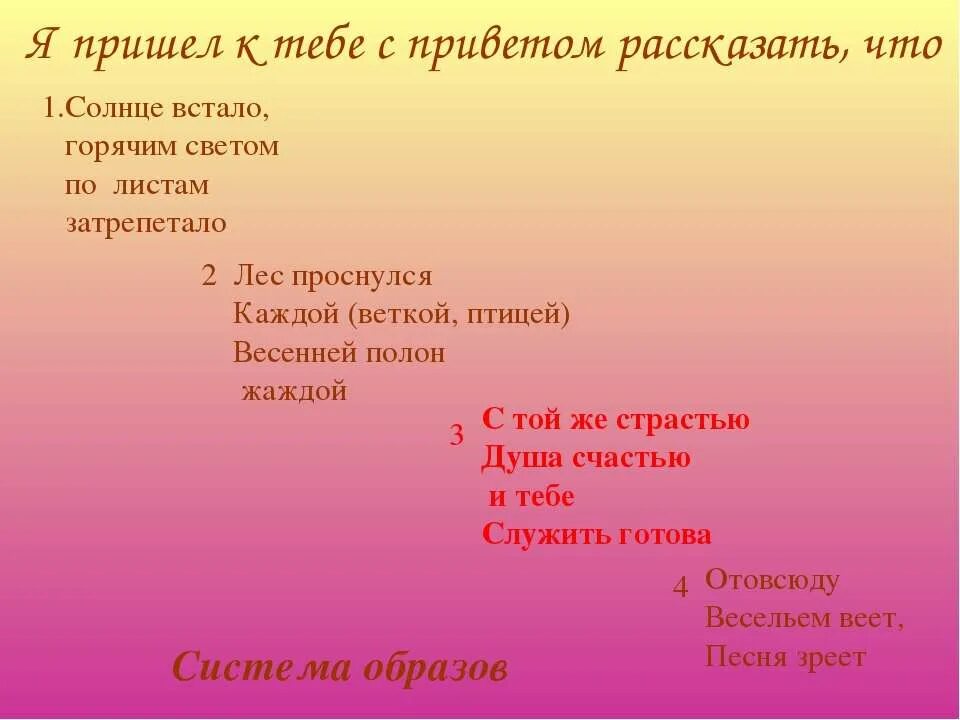 Я пришел к тебе с приветом рассказать, что

1.Солнце встало,
горячим светом
по листам
затрепетало

2 Лес проснулся
Каждой (веткой, птицей)
Весенней полон
жаждой

3 С той же страстью
Душа счастью
и тебе
Служить готова

4 Отовсюду
Весельем веет,
Песня зреет

Система образов